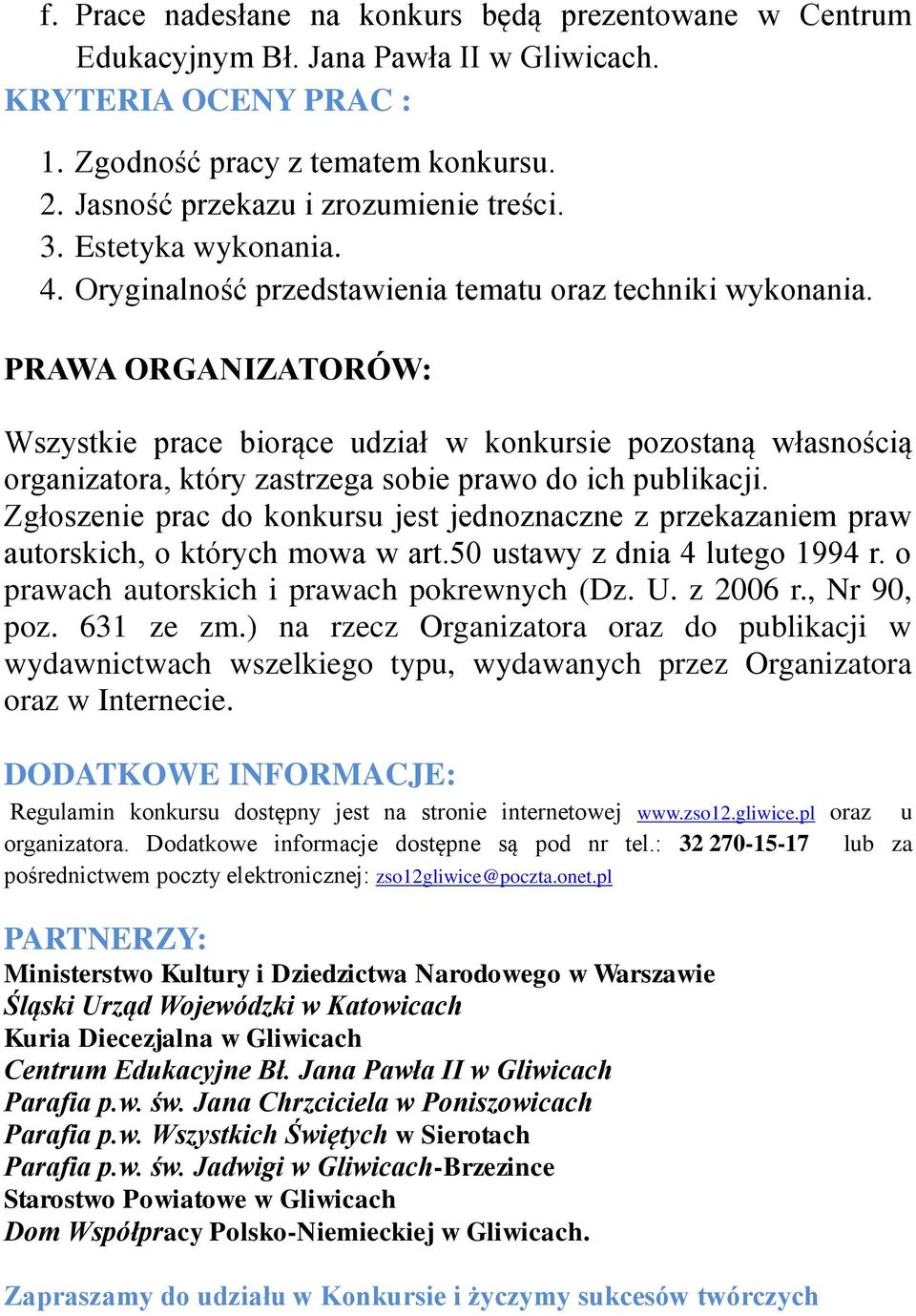 f. Prace nadesłane na konkurs będą prezentowane w Centrum Edukacyjnym Bł. Jana Pawła II w Gliwicach.

KRYTERIA OCENY PRAC :

1. Zgodność pracy z tematem konkursu.
2. Jasność przekazu i zrozumienie treści.
3. Estetyka wykonania.
4. Oryginalność przedstawienia tematu oraz techniki wykonania.

PRAWA ORGANIZATORÓW:

Wszystkie prace biorące udział w konkursie pozostaną własnością organizatora, który zastrzega sobie prawo do ich publikacji. Zgłoszenie prac do konkursu jest jednoznaczne z przekazaniem praw autorskich, o których mowa w art.50 ustawy z dnia 4 lutego 1994 r. o prawach autorskich i prawach pokrewnych (Dz. U. z 2006 r., Nr 90, poz. 631 ze zm.) na rzecz Organizatora oraz do publikacji w wydawnictwach wszelkiego typu, wydawanych przez Organizatora oraz w Internecie.

DODATKOWE INFORMACJE:

Regulamin konkursu dostępny jest na stronie internetowej www.zso12.gliwice.pl oraz u organizatora. Dodatkowe informacje dostępne są pod nr tel.: 32 270-15-17 lub za pośrednictwem poczty elektronicznej: zso12gliwice@poczta.onet.pl

PARTNERZY:

Ministerstwo Kultury i Dziedzictwa Narodowego w Warszawie
Śląski Urząd Wojewódzki w Katowicach
Kuria Diecezjalna w Gliwicach
Centrum Edukacyjne Bł. Jana Pawła II w Gliwicach
Parafia p.w. św. Jana Chrzciciela w Poniszowicach
Parafia p.w. Wszystkich Świętych w Sierotach
Parafia p.w. św. Jadwigi w Gliwicach-Brzezince
Starostwo Powiatowe w Gliwicach
Dom Współpracy Polsko-Niemieckiej w Gliwicach.

Zapraszamy do udziału w Konkursie i życzymy sukcesów twórczych